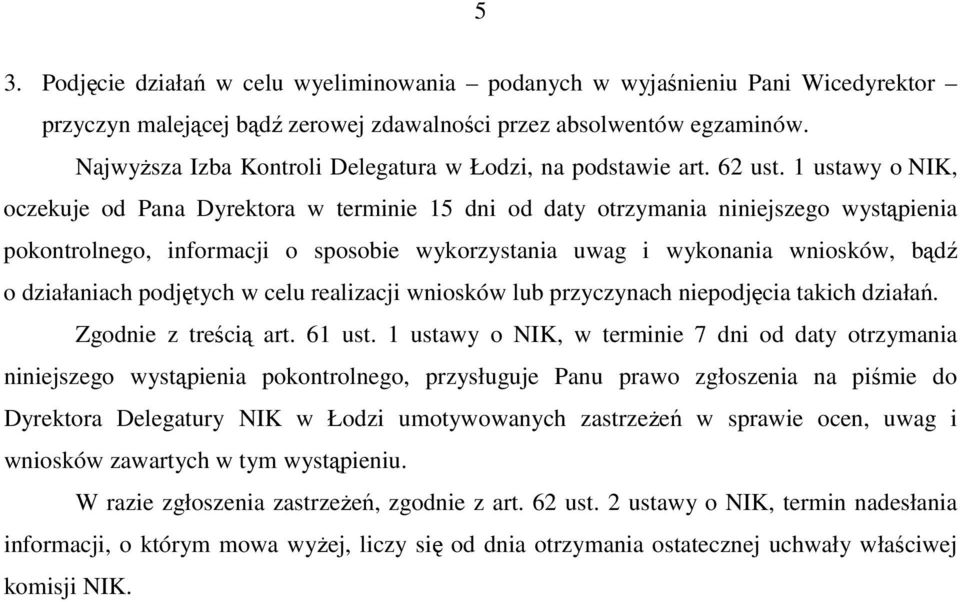 5

3. Podjęcie działań w celu wyeliminowania – podanych w wyjaśnieniu Pani Wicedyrektor – przyczyn malejącej bądź zerowej zdawalności przez absolwentów egzaminów.

Najwyższa Izba Kontroli Delegatura w Łodzi, na podstawie art. 62 ust. 1 ustawy o NIK, oczekuje od Pana Dyrektora w terminie 15 dni od daty otrzymania niniejszego wystąpienia pokontrolnego, informacji o sposobie wykorzystania uwag i wykonania wniosków, bądź o działaniach podjętych w celu realizacji wniosków lub przyczynach niepodjęcia takich działań.

Zgodnie z treścią art. 61 ust. 1 ustawy o NIK, w terminie 7 dni od daty otrzymania niniejszego wystąpienia pokontrolnego, przysługuje Panu prawo zgłoszenia na piśmie do Dyrektora Delegatury NIK w Łodzi umotywowanych zastrzeżeń w sprawie ocen, uwag i wniosków zawartych w tym wystąpieniu.

W razie zgłoszenia zastrzeżeń, zgodnie z art. 62 ust. 2 ustawy o NIK, termin nadesłania informacji, o którym mowa wyżej, liczy się od dnia otrzymania ostatecznej uchwały właściwej komisji NIK.